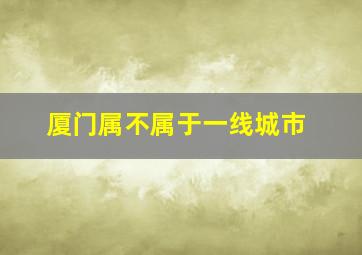 厦门属不属于一线城市